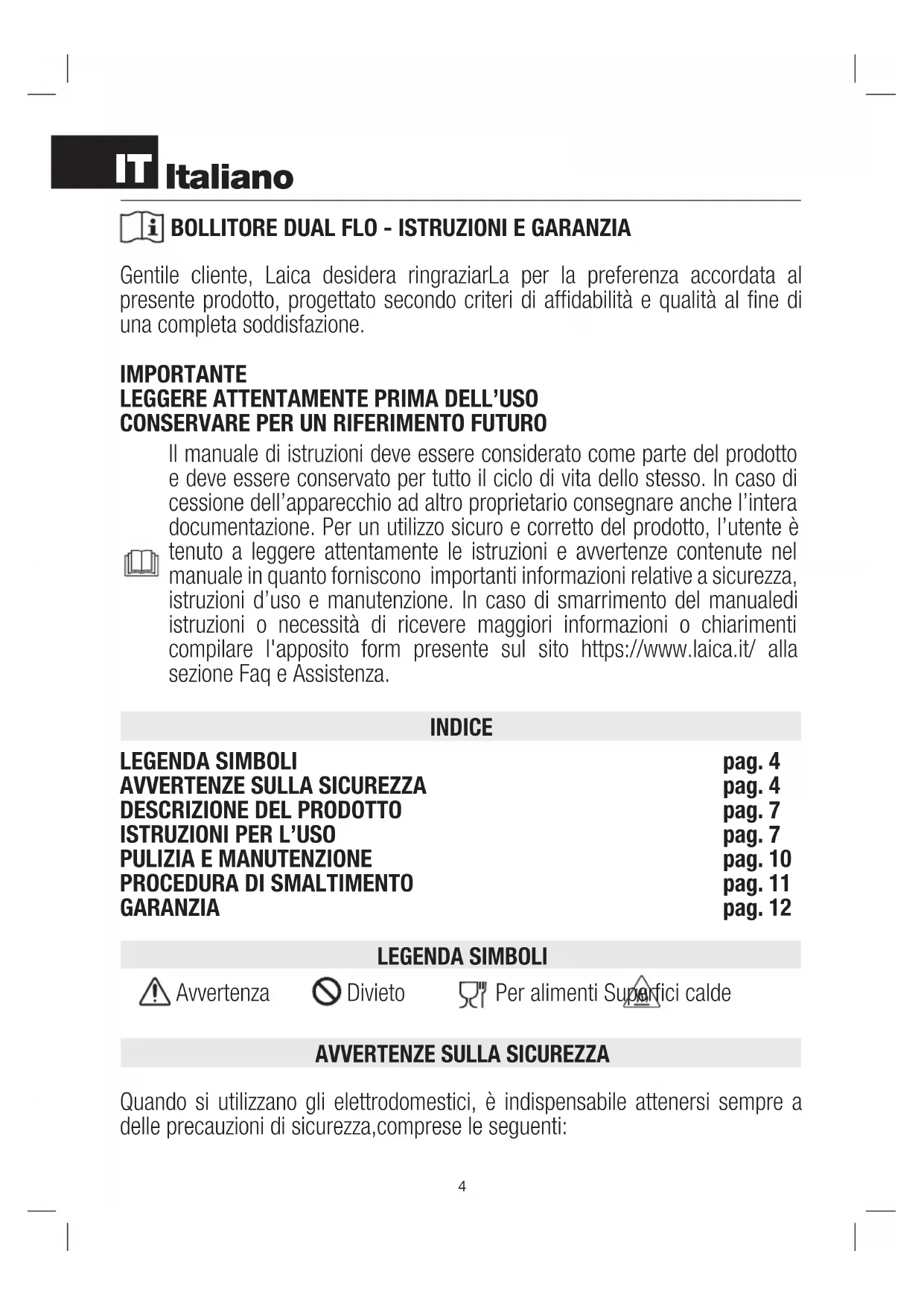 IT Italiano

BOLLITORE DUAL FLO - ISTRUZIONI E GARANZIA

Gentile cliente, Laica desidera ringraziarLa per la preferenza accordata al presente prodotto, progettato secondo criteri di affidabilità e qualità al fine di una completa soddisfazione.

IMPORTANTE
LEGGERE ATTENTAMENTE PRIMA DELL'USO
CONSERVARE PER UN RIFERIMENTO FUTURO

Il manuale di istruzioni deve essere considerato come parte del prodotto e deve essere conservato per tutto il ciclo di vita dello stesso. In caso di cessione dell'apparecchio ad altro proprietario consegnare anche l'intera documentazione. Per un utilizzo sicuro e corretto del prodotto, l'utente è tenuto a leggere attentamente le istruzioni e avvertenze contenute nel manuale in quanto forniscono importanti informazioni relative a sicurezza, istruzioni d'uso e manutenzione. In caso di smarrimento del manualedi istruzioni o necessità di ricevere maggiori informazioni o chiarimenti compilare l'apposito form presente sul sito https://www.laica.it/ alla sezione Faq e Assistenza.

INDICE

| | |
|---|---|
| LEGENDA SIMBOLI | pag. 4 |
| AVVERTENZE SULLA SICUREZZA | pag. 4 |
| DESCRIZIONE DEL PRODOTTO | pag. 7 |
| ISTRUZIONI PER L'USO | pag. 7 |
| PULIZIA E MANUTENZIONE | pag. 10 |
| PROCEDURA DI SMALTIMENTO | pag. 11 |
| GARANZIA | pag. 12 |

LEGENDA SIMBOLI

Avvertenza Divieto Per alimenti Superfici calde

AVVERTENZE SULLA SICUREZZA

Quando si utilizzano gli elettrodomestici, è indispensabile attenersi sempre a delle precauzioni di sicurezza,comprese le seguenti:

4